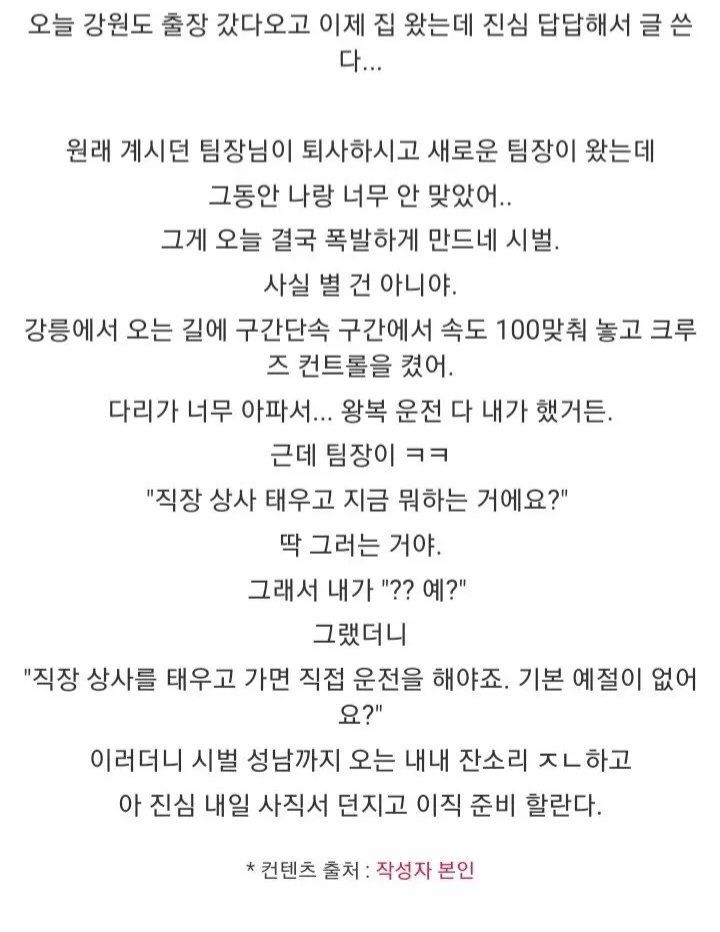 오늘 강원도 출장 갔다오고 이제 집 왔는데 진심 답답해서 글 쓴다...

원래 계시던 팀장님이 퇴사하시고 새로운 팀장이 왔는데
그동안 나랑 너무 안 맞았어..
그게 오늘 결국 폭발하게 만드네 시벌.
사실 별 건 아니야.
강릉에서 오는 길에 구간단속 구간에서 속도 100맞춰 놓고 크루즈 컨트롤을 켰어.
다리가 너무 아파서... 왕복 운전 다 내가 했거든.
근데 팀장이 ㅋㅋ
"직장 상사 태우고 지금 뭐하는 거에요?"
딱 그러는 거야.
그래서 내가 "?? 예?"
그랬더니
"직장 상사를 태우고 가면 직접 운전을 해야죠. 기본 예절이 없어요?"
이러더니 시벌 성남까지 오는 내내 잔소리 ㅈㄴ하고
아 진심 내일 사직서 던지고 이직 준비 할란다.

* 컨텐츠 출처 : 작성자 본인